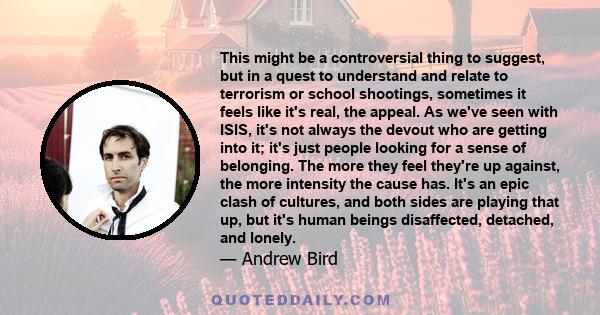 This might be a controversial thing to suggest, but in a quest to understand and relate to terrorism or school shootings, sometimes it feels like it's real, the appeal. As we've seen with ISIS, it's not always the devout who are getting into it; it's just people looking for a sense of belonging. The more they feel they're up against, the more intensity the cause has. It's an epic clash of cultures, and both sides are playing that up, but it's human beings disaffected, detached, and lonely.
— Andrew Bird

QUOTEDDAILY.COM